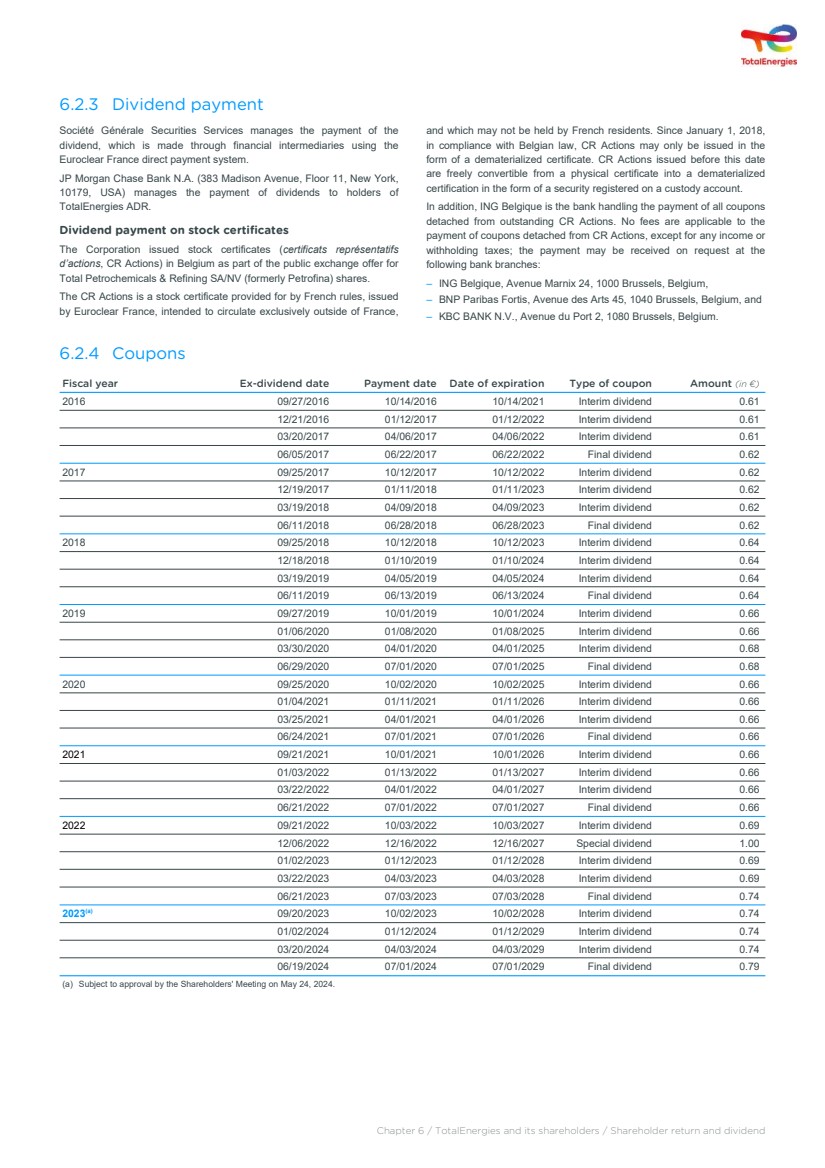 TotalEnergies

6.2.3 Dividend payment

Société Générale Securities Services manages the payment of the dividend, which is made through financial intermediaries using the Euroclear France direct payment system.

JP Morgan Chase Bank N.A. (383 Madison Avenue, Floor 11, New York, 10179, USA) manages the payment of dividends to holders of TotalEnergies ADR.

Dividend payment on stock certificates

The Corporation issued stock certificates (certificats représentatifs d'actions, CR Actions) in Belgium as part of the public exchange offer for Total Petrochemicals & Refining SA/NV (formerly Petrofina) shares.

The CR Actions is a stock certificate provided for by French rules, issued by Euroclear France, intended to circulate exclusively outside of France, and which may not be held by French residents. Since January 1, 2018, in compliance with Belgian law, CR Actions may only be issued in the form of a dematerialized certificate. CR Actions issued before this date are freely convertible from a physical certificate into a dematerialized certification in the form of a security registered on a custody account.

In addition, ING Belgique is the bank handling the payment of all coupons detached from outstanding CR Actions. No fees are applicable to the payment of coupons detached from CR Actions, except for any income or withholding taxes; the payment may be received on request at the following bank branches:

– ING Belgique, Avenue Marnix 24, 1000 Brussels, Belgium,
– BNP Paribas Fortis, Avenue des Arts 45, 1040 Brussels, Belgium, and
– KBC BANK N.V., Avenue du Port 2, 1080 Brussels, Belgium.

6.2.4 Coupons

| Fiscal year | Ex-dividend date | Payment date | Date of expiration | Type of coupon | Amount (in €) |
|---|---|---|---|---|---|
| 2016 | 09/27/2016 | 10/14/2016 | 10/14/2021 | Interim dividend | 0.61 |
| | 12/21/2016 | 01/12/2017 | 01/12/2022 | Interim dividend | 0.61 |
| | 03/20/2017 | 04/06/2017 | 04/06/2022 | Interim dividend | 0.61 |
| | 06/05/2017 | 06/22/2017 | 06/22/2022 | Final dividend | 0.62 |
| 2017 | 09/25/2017 | 10/12/2017 | 10/12/2022 | Interim dividend | 0.62 |
| | 12/19/2017 | 01/11/2018 | 01/11/2023 | Interim dividend | 0.62 |
| | 03/19/2018 | 04/09/2018 | 04/09/2023 | Interim dividend | 0.62 |
| | 06/11/2018 | 06/28/2018 | 06/28/2023 | Final dividend | 0.62 |
| 2018 | 09/25/2018 | 10/12/2018 | 10/12/2023 | Interim dividend | 0.64 |
| | 12/18/2018 | 01/10/2019 | 01/10/2024 | Interim dividend | 0.64 |
| | 03/19/2019 | 04/05/2019 | 04/05/2024 | Interim dividend | 0.64 |
| | 06/11/2019 | 06/13/2019 | 06/13/2024 | Final dividend | 0.64 |
| 2019 | 09/27/2019 | 10/01/2019 | 10/01/2024 | Interim dividend | 0.66 |
| | 01/06/2020 | 01/08/2020 | 01/08/2025 | Interim dividend | 0.66 |
| | 03/30/2020 | 04/01/2020 | 04/01/2025 | Interim dividend | 0.68 |
| | 06/29/2020 | 07/01/2020 | 07/01/2025 | Final dividend | 0.68 |
| 2020 | 09/25/2020 | 10/02/2020 | 10/02/2025 | Interim dividend | 0.66 |
| | 01/04/2021 | 01/11/2021 | 01/11/2026 | Interim dividend | 0.66 |
| | 03/25/2021 | 04/01/2021 | 04/01/2026 | Interim dividend | 0.66 |
| | 06/24/2021 | 07/01/2021 | 07/01/2026 | Final dividend | 0.66 |
| 2021 | 09/21/2021 | 10/01/2021 | 10/01/2026 | Interim dividend | 0.66 |
| | 01/03/2022 | 01/13/2022 | 01/13/2027 | Interim dividend | 0.66 |
| | 03/22/2022 | 04/01/2022 | 04/01/2027 | Interim dividend | 0.66 |
| | 06/21/2022 | 07/01/2022 | 07/01/2027 | Final dividend | 0.66 |
| 2022 | 09/21/2022 | 10/03/2022 | 10/03/2027 | Interim dividend | 0.69 |
| | 12/06/2022 | 12/16/2022 | 12/16/2027 | Special dividend | 1.00 |
| | 01/02/2023 | 01/12/2023 | 01/12/2028 | Interim dividend | 0.69 |
| | 03/22/2023 | 04/03/2023 | 04/03/2028 | Interim dividend | 0.69 |
| | 06/21/2023 | 07/03/2023 | 07/03/2028 | Final dividend | 0.74 |
| 2023$^{(a)}$ | 09/20/2023 | 10/02/2023 | 10/02/2028 | Interim dividend | 0.74 |
| | 01/02/2024 | 01/12/2024 | 01/12/2029 | Interim dividend | 0.74 |
| | 03/20/2024 | 04/03/2024 | 04/03/2029 | Interim dividend | 0.74 |
| | 06/19/2024 | 07/01/2024 | 07/01/2029 | Final dividend | 0.79 |

(a) Subject to approval by the Shareholders' Meeting on May 24, 2024.

Chapter 6 / TotalEnergies and its shareholders / Shareholder return and dividend